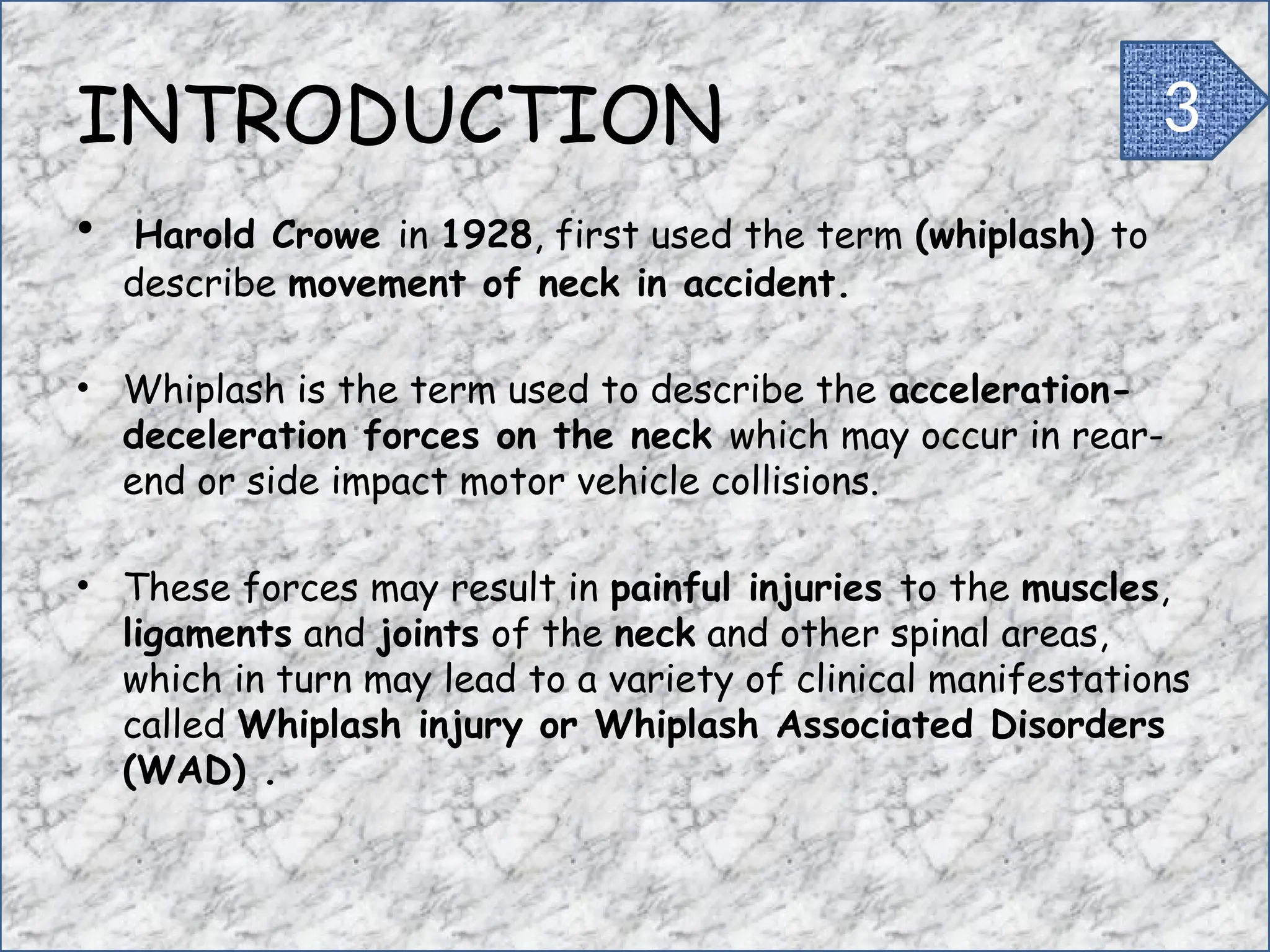 INTRODUCTION

3

• Harold Crowe in 1928, first used the term (whiplash) to describe movement of neck in accident.

• Whiplash is the term used to describe the acceleration-deceleration forces on the neck which may occur in rear-end or side impact motor vehicle collisions.

• These forces may result in painful injuries to the muscles, ligaments and joints of the neck and other spinal areas, which in turn may lead to a variety of clinical manifestations called Whiplash injury or Whiplash Associated Disorders (WAD) .